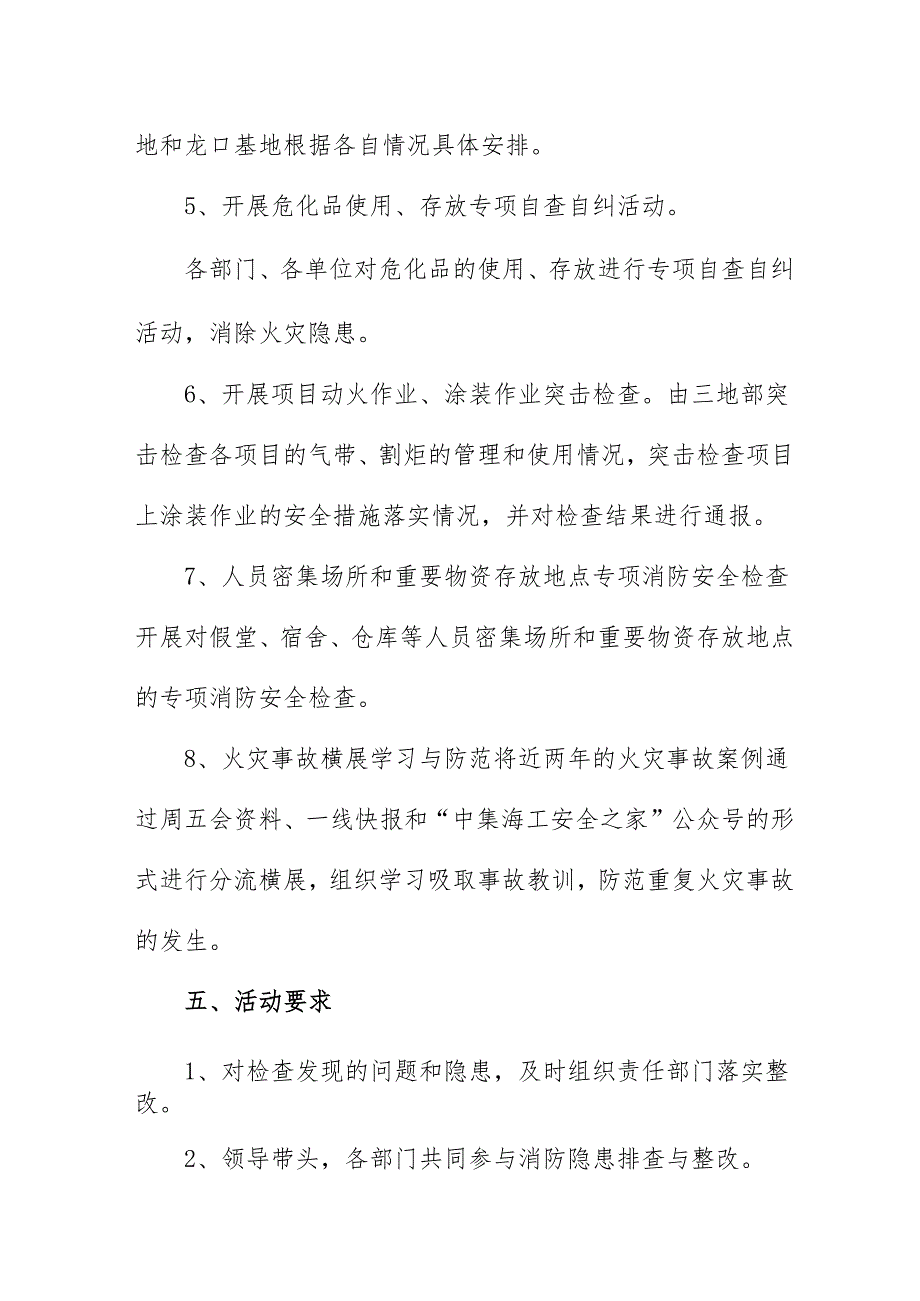 地和龙口基地根据各自情况具体安排。

5、开展危化品使用、存放专项自查自纠活动。

各部门、各单位对危化品的使用、存放进行专项自查自纠活动，消除火灾隐患。

6、开展项目动火作业、涂装作业突击检查。由三地部突击检查各项目的气带、割炬的管理和使用情况，突击检查项目上涂装作业的安全措施落实情况，并对检查结果进行通报。

7、人员密集场所和重要物资存放地点专项消防安全检查开展对假堂、宿舍、仓库等人员密集场所和重要物资存放地点的专项消防安全检查。

8、火灾事故横展学习与防范将近两年的火灾事故案例通过周五会资料、一线快报和“中集海工安全之家”公众号的形式进行分流横展，组织学习吸取事故教训，防范重复火灾事故的发生。

五、活动要求

1、对检查发现的问题和隐患，及时组织责任部门落实整改。

2、领导带头，各部门共同参与消防隐患排查与整改。